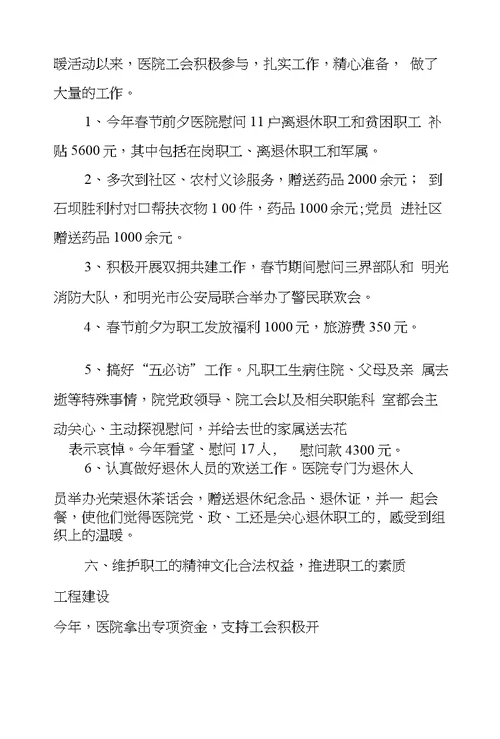 暖活动以来，医院工会积极参与，扎实工作，精心准备， 做了大量的工作。

1、今年春节前夕医院慰问 11 户离退休职工和贫困职工 补贴 5600 元，其中包括在岗职工、离退休职工和军属。

2、多次到社区、农村义诊服务，赠送药品 2000 余元； 到石坝胜利村对口帮扶衣物 1 00 件，药品 1000 余元;党员 进社区赠送药品 1000 余元。

3、积极开展双拥共建工作，春节期间慰问三界部队和 明光消防大队，和明光市公安局联合举办了警民联欢会。

4、春节前夕为职工发放福利 1000 元，旅游费 350 元。

5、搞好“五必访”工作。凡职工生病住院、父母及亲 属去逝等特殊事情，院党政领导、院工会以及相关职能科 室都会主动关心、主动探视慰问，并给去世的家属送去花

表示哀悼。今年看望、慰问 17 人， 慰问款 4300 元。

6、认真做好退休人员的欢送工作。医院专门为退休人

员举办光荣退休茶话会，赠送退休纪念品、退休证，并一 起会餐，使他们觉得医院党、政、工还是关心退休职工的，感受到组织上的温暖。

六、维护职工的精神文化合法权益，推进职工的素质

工程建设

今年，医院拿出专项资金，支持工会积极开